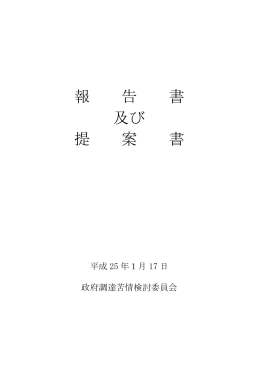 報　告　書
及び
提　案　書

平成 25 年 1 月 17 日

政府調達苦情検討委員会